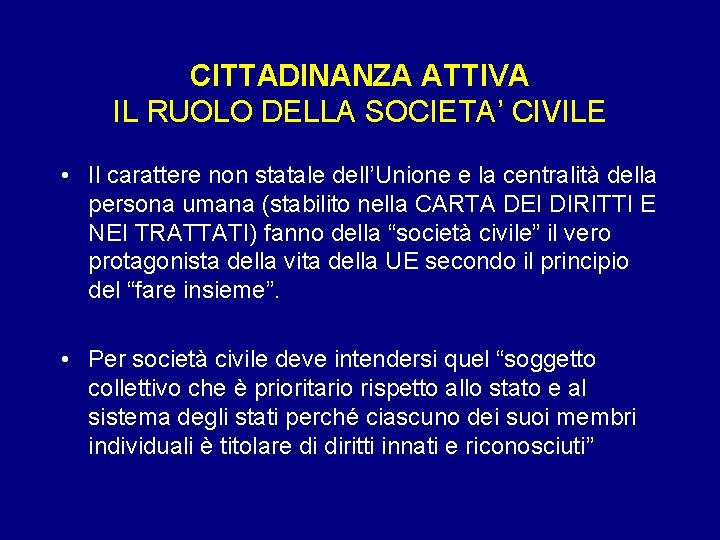 CITTADINANZA ATTIVA
IL RUOLO DELLA SOCIETA' CIVILE

• Il carattere non statale dell'Unione e la centralità della persona umana (stabilito nella CARTA DEI DIRITTI E NEI TRATTATI) fanno della "società civile" il vero protagonista della vita della UE secondo il principio del "fare insieme".

• Per società civile deve intendersi quel "soggetto collettivo che è prioritario rispetto allo stato e al sistema degli stati perché ciascuno dei suoi membri individuali è titolare di diritti innati e riconosciuti"